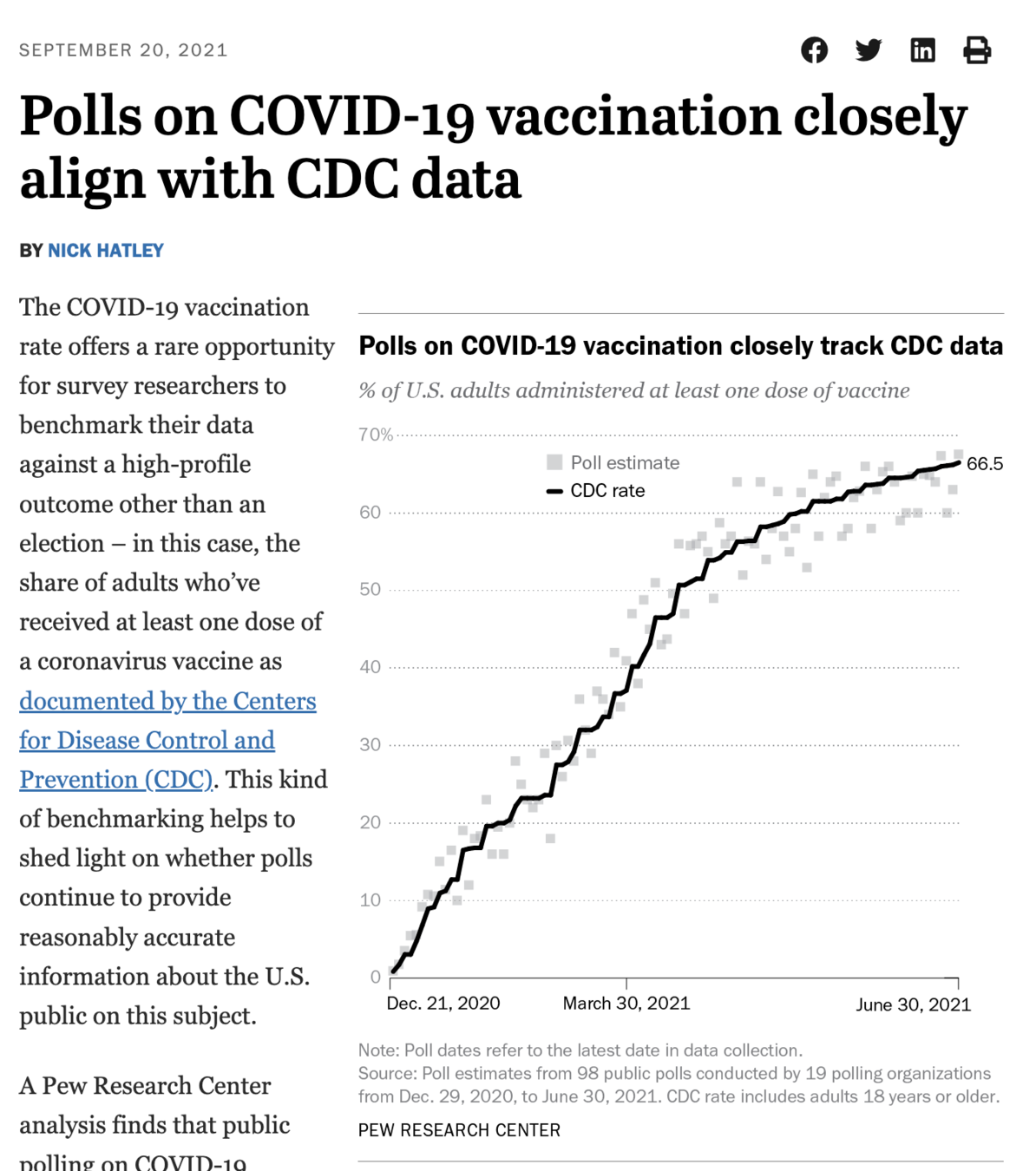 SEPTEMBER 20, 2021

Polls on COVID-19 vaccination closely align with CDC data

BY NICK HATLEY

The COVID-19 vaccination rate offers a rare opportunity for survey researchers to benchmark their data against a high-profile outcome other than an election – in this case, the share of adults who've received at least one dose of a coronavirus vaccine as documented by the Centers for Disease Control and Prevention (CDC). This kind of benchmarking helps to shed light on whether polls continue to provide reasonably accurate information about the U.S. public on this subject.

A Pew Research Center analysis finds that public polling on COVID-19

Polls on COVID-19 vaccination closely track CDC data

% of U.S. adults administered at least one dose of vaccine

70%
60
50
40
30
20
10
0

Poll estimate
CDC rate

66.5

Dec. 21, 2020
March 30, 2021
June 30, 2021

Note: Poll dates refer to the latest date in data collection.
Source: Poll estimates from 98 public polls conducted by 19 polling organizations from Dec. 29, 2020, to June 30, 2021. CDC rate includes adults 18 years or older.

PEW RESEARCH CENTER